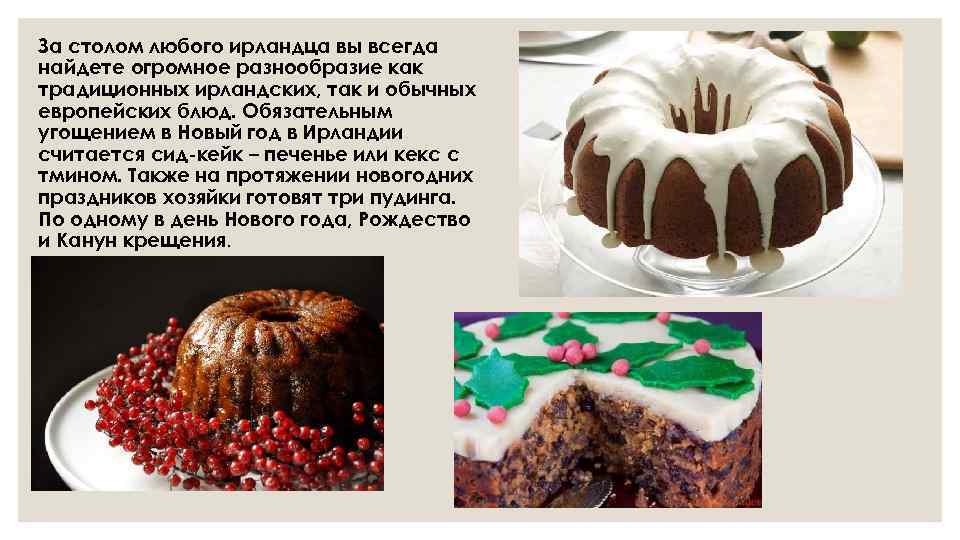 За столом любого ирландца вы всегда найдете огромное разнообразие как традиционных ирландских, так и обычных европейских блюд. Обязательным угощением в Новый год в Ирландии считается сид-кейк – печенье или кекс с тмином. Также на протяжении новогодних праздников хозяйки готовят три пудинга. По одному в день Нового года, Рождество и Канун крещения.